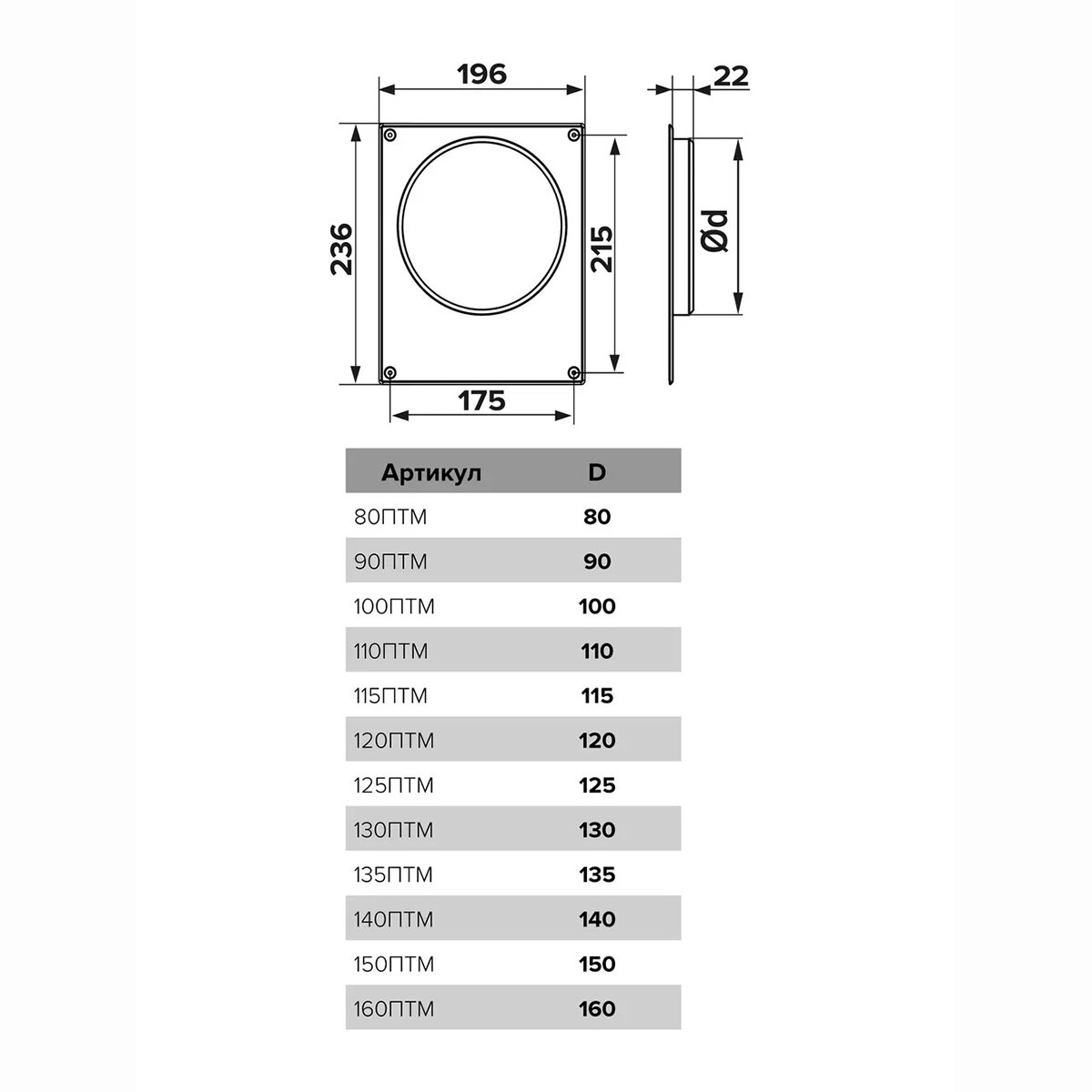 196

22

236

215

Ød

175

| Артикул | D |
|---|---|
| 80ПТМ | 80 |
| 90ПТМ | 90 |
| 100ПТМ | 100 |
| 110ПТМ | 110 |
| 115ПТМ | 115 |
| 120ПТМ | 120 |
| 125ПТМ | 125 |
| 130ПТМ | 130 |
| 135ПТМ | 135 |
| 140ПТМ | 140 |
| 150ПТМ | 150 |
| 160ПТМ | 160 |